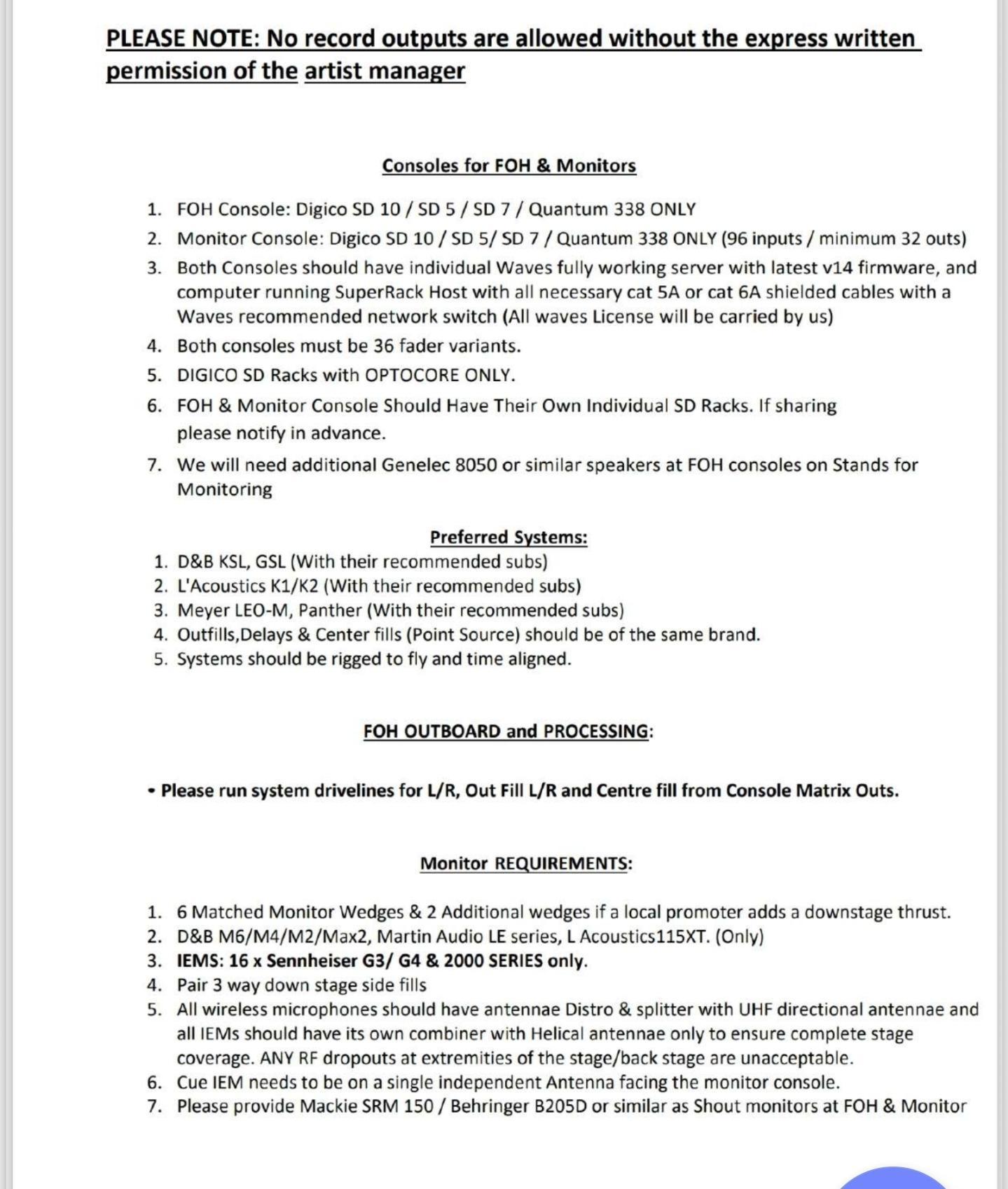 PLEASE NOTE: No record outputs are allowed without the express written permission of the artist manager

Consoles for FOH & Monitors

1. FOH Console: Digico SD 10 / SD 5 / SD 7 / Quantum 338 ONLY
2. Monitor Console: Digico SD 10 / SD 5/ SD 7 / Quantum 338 ONLY (96 inputs / minimum 32 outs)
3. Both Consoles should have individual Waves fully working server with latest v14 firmware, and computer running SuperRack Host with all necessary cat 5A or cat 6A shielded cables with a Waves recommended network switch (All waves License will be carried by us)
4. Both consoles must be 36 fader variants.
5. DIGICO SD Racks with OPTOCORE ONLY.
6. FOH & Monitor Console Should Have Their Own Individual SD Racks. If sharing please notify in advance.
7. We will need additional Genelec 8050 or similar speakers at FOH consoles on Stands for Monitoring

Preferred Systems:
1. D&B KSL, GSL (With their recommended subs)
2. L'Acoustics K1/K2 (With their recommended subs)
3. Meyer LEO-M, Panther (With their recommended subs)
4. Outfills,Delays & Center fills (Point Source) should be of the same brand.
5. Systems should be rigged to fly and time aligned.

FOH OUTBOARD and PROCESSING:

• Please run system drivelines for L/R, Out Fill L/R and Centre fill from Console Matrix Outs.

Monitor REQUIREMENTS:

1. 6 Matched Monitor Wedges & 2 Additional wedges if a local promoter adds a downstage thrust.
2. D&B M6/M4/M2/Max2, Martin Audio LE series, L Acoustics115XT. (Only)
3. IEMS: 16 x Sennheiser G3/ G4 & 2000 SERIES only.
4. Pair 3 way down stage side fills
5. All wireless microphones should have antennae Distro & splitter with UHF directional antennae and all IEMs should have its own combiner with Helical antennae only to ensure complete stage coverage. ANY RF dropouts at extremities of the stage/back stage are unacceptable.
6. Cue IEM needs to be on a single independent Antenna facing the monitor console.
7. Please provide Mackie SRM 150 / Behringer B205D or similar as Shout monitors at FOH & Monitor